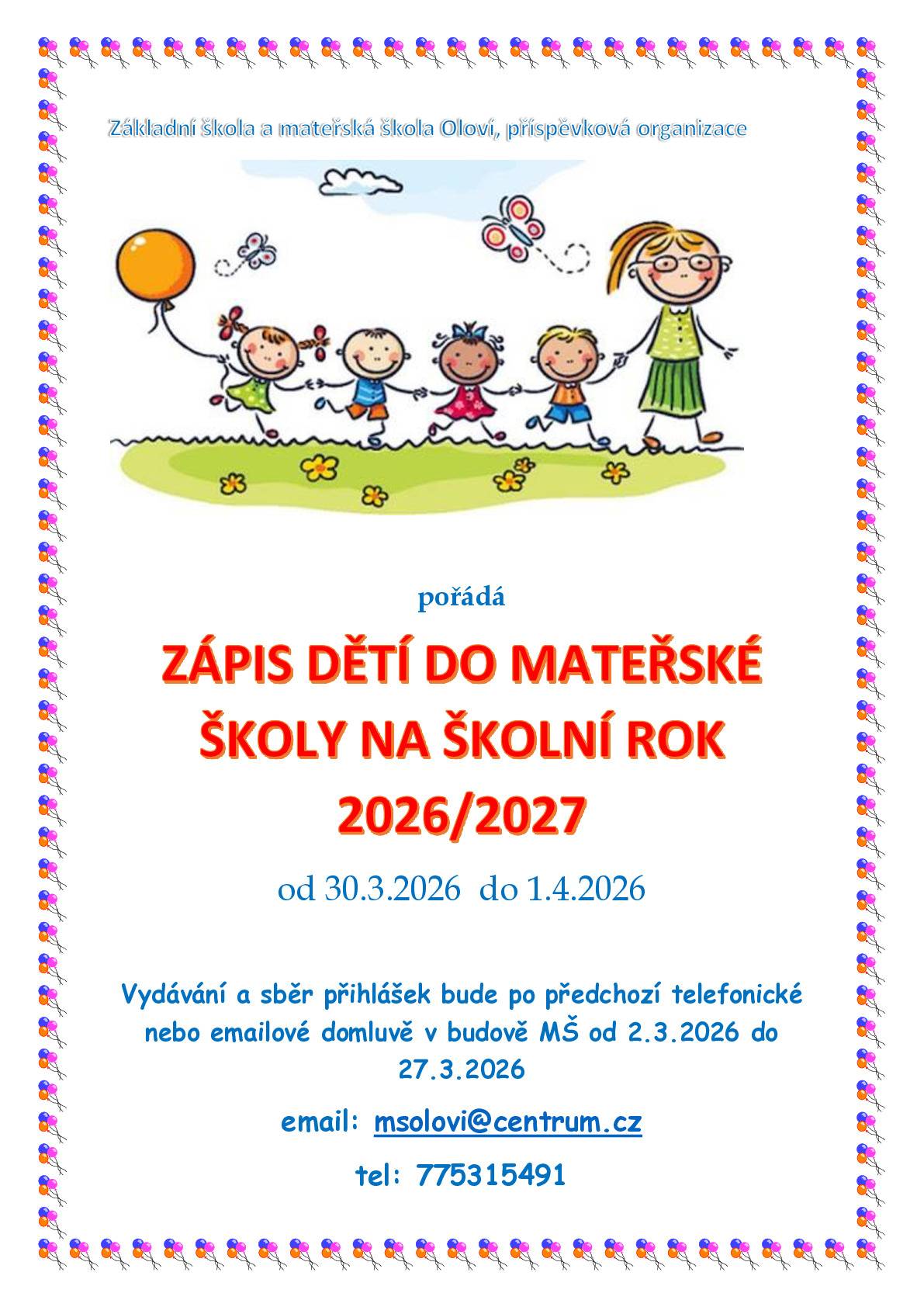 Základní škola a mateřská škola Oloví, příspěvková organizace

pořádá

ZÁPIS DĚTÍ DO MATEŘSKÉ ŠKOLY NA ŠKOLNÍ ROK 2026/2027

od 30.3.2026 do 1.4.2026

Vydávání a sběr přihlášek bude po předchozí telefonické nebo emailové domluvě v budově MŠ od 2.3.2026 do 27.3.2026

email: msolovi@centrum.cz

tel: 775315491